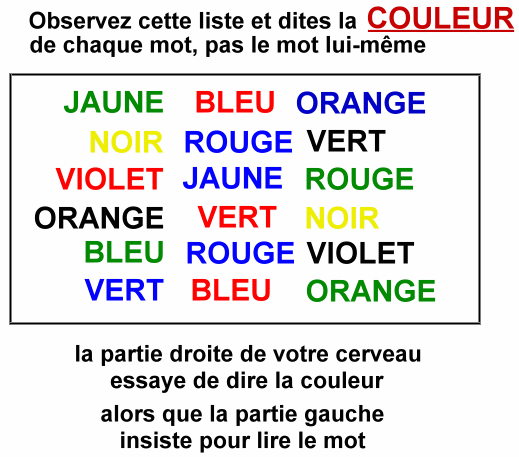 Observez cette liste et dites la COULEUR de chaque mot, pas le mot lui-même

JAUNE BLEU ORANGE
NOIR ROUGE VERT
VIOLET JAUNE ROUGE
ORANGE VERT NOIR
BLEU ROUGE VIOLET
VERT BLEU ORANGE

la partie droite de votre cerveau essaye de dire la couleur

alors que la partie gauche insiste pour lire le mot